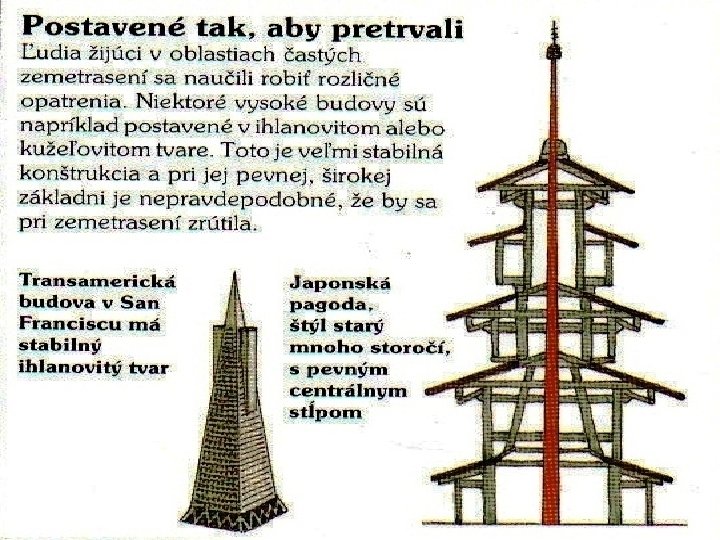 Postavené tak, aby pretrvali

Ľudia žijúci v oblastiach častých zemetrasení sa naučili robiť rozličné opatrenia. Niektoré vysoké budovy sú napríklad postavené v ihlanovitom alebo kužeľovitom tvare. Toto je veľmi stabilná konštrukcia a pri jej pevnej, širokej základni je nepravdepodobné, že by sa pri zemetrasení zrútila.

Transamerická budova v San Franciscu má stabilný ihlanovitý tvar

Japonská pagoda, štýl starý mnoho storočí, s pevným centrálnym stĺpom